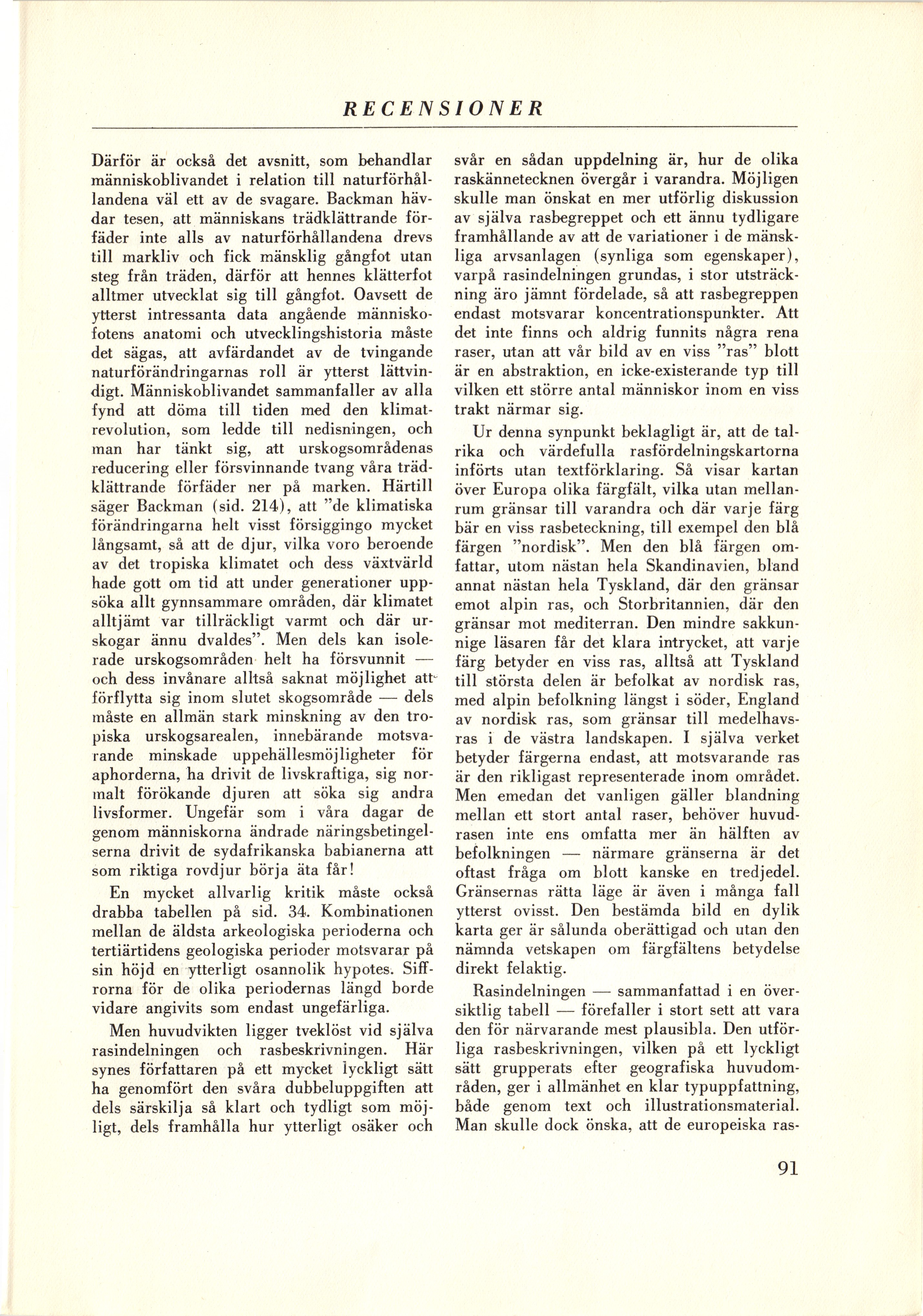 RECENSIONER

Därför är också det avsnitt, som behandlar människoblivandet i relation till naturförhållandena väl ett av de svagare. Backman hävdar tesen, att människans trädklättrande förfäder inte alls av naturförhållandena drevs till markliv och fick mänsklig gångfot utan steg från träden, därför att hennes klätterfot alltmer utvecklat sig till gångfot. Oavsett de ytterst intressanta data angående människofotens anatomi och utvecklingshistoria måste det sägas, att avfärdandet av de tvingande naturförändringarnas roll är ytterst lättvindigt. Människoblivandet sammanfaller av alla fynd att döma till tiden med den klimatrevolution, som ledde till nedisningen, och man har tänkt sig, att urskogsområdenas reducering eller försvinnande tvang våra trädklättrande förfäder ner på marken. Härtill säger Backman (sid. 214), att "de klimatiska förändringarna helt visst försiggingo mycket långsamt, så att de djur, vilka voro beroende av det tropiska klimatet och dess växtvärld hade gott om tid att under generationer uppsöka allt gynnsammare områden, där klimatet alltjämt var tillräckligt varmt och där urskogar ännu dvaldes". Men dels kan isolerade urskogsområden helt ha försvunnit — och dess invånare alltså saknat möjlighet att förflytta sig inom slutet skogsområde — dels måste en allmän stark minskning av den tropiska urskogsarealen, innebärande motsvarande minskade uppehällesmöjligheter för aphorderna, ha drivit de livskraftiga, sig normalt förökande djuren att söka sig andra livsformer. Ungefär som i våra dagar de genom människorna ändrade näringsbetingelserna drivit de sydafrikanska babianerna att som riktiga rovdjur börja äta får!

En mycket allvarlig kritik måste också drabba tabellen på sid. 34. Kombinationen mellan de äldsta arkeologiska perioderna och tertiärtidens geologiska perioder motsvarar på sin höjd en ytterligt osannolik hypotes. Siffrorna för de olika periodernas längd borde vidare angivits som endast ungefärliga.

Men huvudvikten ligger tveklöst vid själva rasindelningen och rasbeskrivningen. Här synes författaren på ett mycket lyckligt sätt ha genomfört den svåra dubbeluppgiften att dels särskilja så klart och tydligt som möjligt, dels framhålla hur ytterligt osäker och svår en sådan uppdelning är, hur de olika raskännetecknen övergår i varandra. Möjligen skulle man önskat en mer utförlig diskussion av själva rasbegreppet och ett ännu tydligare framhållande av att de variationer i de mänskliga arvsanlagen (synliga som egenskaper), varpå rasindelningen grundas, i stor utsträckning äro jämnt fördelade, så att rasbegreppen endast motsvarar koncentrationspunkter. Att det inte finns och aldrig funnits några rena raser, utan att vår bild av en viss "ras" blott är en abstraktion, en icke-existerande typ till vilken ett större antal människor inom en viss trakt närmar sig.

Ur denna synpunkt beklagligt är, att de talrika och värdefulla rasfördelningskartorna införts utan textförklaring. Så visar kartan över Europa olika färgfält, vilka utan mellanrum gränsar till varandra och där varje färg bär en viss rasbeteckning, till exempel den blå färgen "nordisk". Men den blå färgen omfattar, utom nästan hela Skandinavien, bland annat nästan hela Tyskland, där den gränsar emot alpin ras, och Storbritannien, där den gränsar mot mediterran. Den mindre sakkunnige läsaren får det klara intrycket, att varje färg betyder en viss ras, alltså att Tyskland till största delen är befolkat av nordisk ras, med alpin befolkning längst i söder, England av nordisk ras, som gränsar till medelhavsras i de västra landskapen. I själva verket betyder färgerna endast, att motsvarande ras är den rikligast representerade inom området. Men emedan det vanligen gäller blandning mellan ett stort antal raser, behöver huvudrasen inte ens omfatta mer än hälften av befolkningen — närmare gränserna är det oftast fråga om blott kanske en tredjedel. Gränsernas rätta läge är även i många fall ytterst ovisst. Den bestämda bild en dylik karta ger är sålunda oberättigad och utan den nämnda vetskapen om färgfältens betydelse direkt felaktig.

Rasindelningen — sammanfattad i en översiktlig tabell — förefaller i stort sett att vara den för närvarande mest plausibla. Den utförliga rasbeskrivningen, vilken på ett lyckligt sätt grupperats efter geografiska huvudområden, ger i allmänhet en klar typuppfattning, både genom text och illustrationsmaterial. Man skulle dock önska, att de europeiska ras-

91